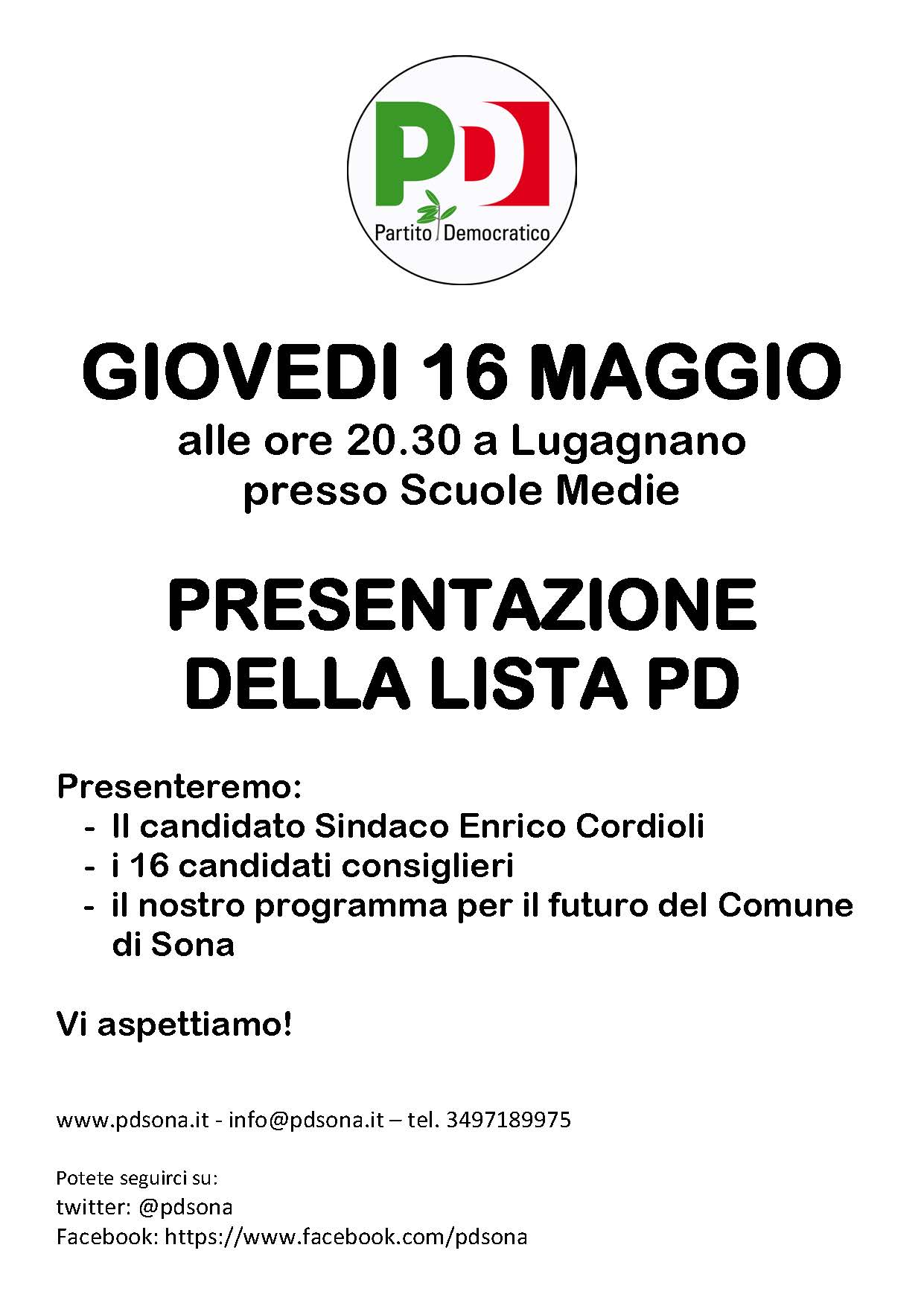 PD
Partito Democratico

GIOVEDI 16 MAGGIO
alle ore 20.30 a Lugagnano
presso Scuole Medie

PRESENTAZIONE
DELLA LISTA PD

Presenteremo:
- Il candidato Sindaco Enrico Cordioli
- i 16 candidati consiglieri
- il nostro programma per il futuro del Comune di Sona

Vi aspettiamo!

www.pdsona.it - info@pdsona.it – tel. 3497189975

Potete seguirci su:
twitter: @pdsona
Facebook: https://www.facebook.com/pdsona